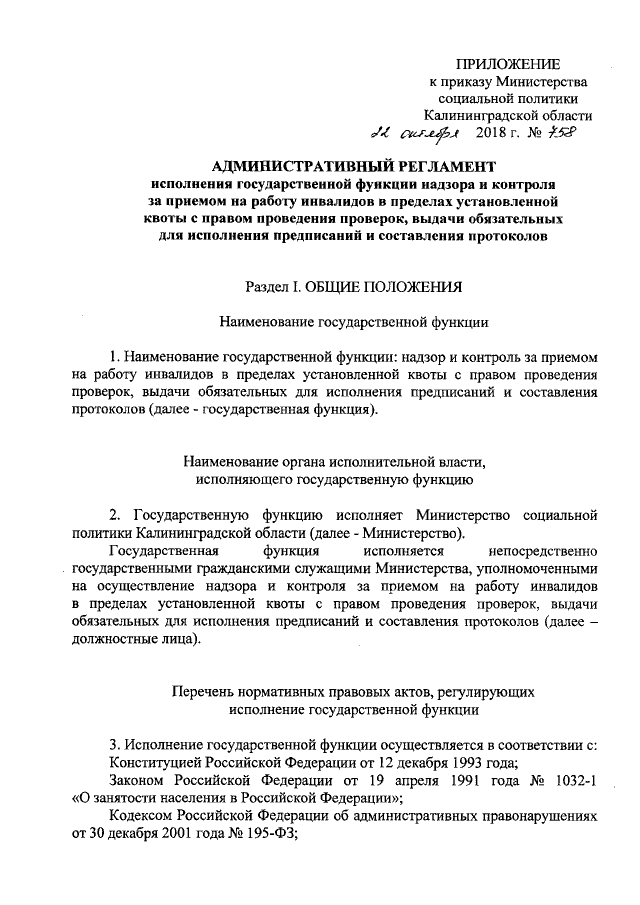 ПРИЛОЖЕНИЕ
к приказу Министерства
социальной политики
Калининградской области
22 октября 2018 г. № 758

АДМИНИСТРАТИВНЫЙ РЕГЛАМЕНТ
исполнения государственной функции надзора и контроля за приемом на работу инвалидов в пределах установленной квоты с правом проведения проверок, выдачи обязательных для исполнения предписаний и составления протоколов

Раздел I. ОБЩИЕ ПОЛОЖЕНИЯ

Наименование государственной функции

1. Наименование государственной функции: надзор и контроль за приемом на работу инвалидов в пределах установленной квоты с правом проведения проверок, выдачи обязательных для исполнения предписаний и составления протоколов (далее - государственная функция).

Наименование органа исполнительной власти, исполняющего государственную функцию

2. Государственную функцию исполняет Министерство социальной политики Калининградской области (далее - Министерство).

Государственная функция исполняется непосредственно государственными гражданскими служащими Министерства, уполномоченными на осуществление надзора и контроля за приемом на работу инвалидов в пределах установленной квоты с правом проведения проверок, выдачи обязательных для исполнения предписаний и составления протоколов (далее – должностные лица).

Перечень нормативных правовых актов, регулирующих исполнение государственной функции

3. Исполнение государственной функции осуществляется в соответствии с:

Конституцией Российской Федерации от 12 декабря 1993 года;

Законом Российской Федерации от 19 апреля 1991 года № 1032-1 «О занятости населения в Российской Федерации»;

Кодексом Российской Федерации об административных правонарушениях от 30 декабря 2001 года № 195-ФЗ;